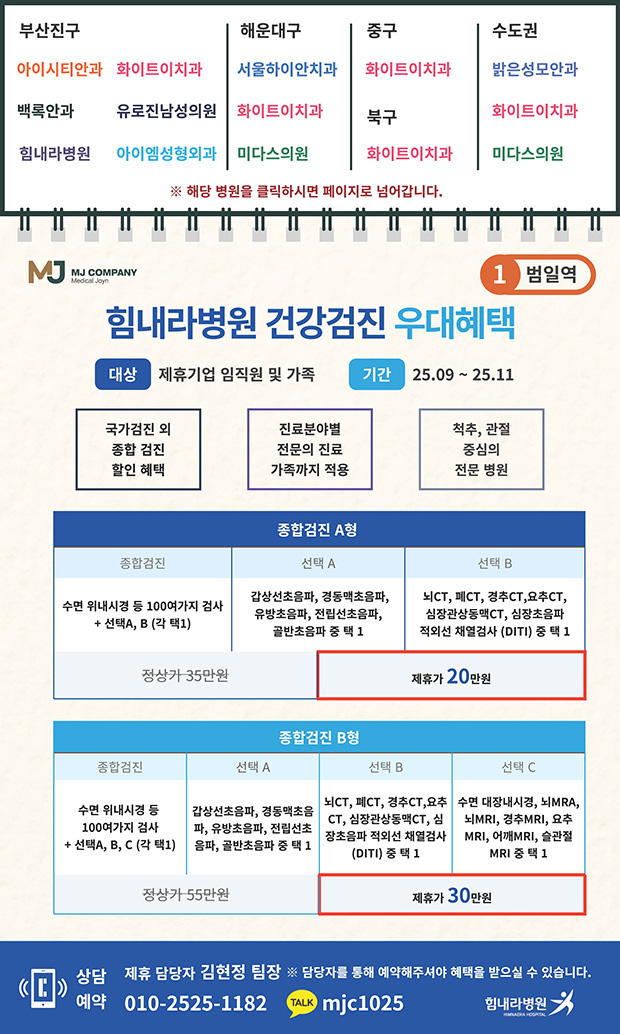 부산진구
아이시티안과 화이트이치과
백록안과 유로진남성의원
힘내라병원 아이엠성형외과

해운대구
서울하이안치과
화이트이치과
미다스의원

중구
화이트이치과
북구
화이트이치과

수도권
밝은성모안과
화이트이치과
미다스의원

※ 해당 병원을 클릭하시면 페이지로 넘어갑니다.

MJ MJ COMPANY Medical Joyn

1 범일역

힘내라병원 건강검진 우대혜택

대상 제휴기업 임직원 및 가족 기간 25.09 ~ 25.11

국가검진 외 종합 검진 할인 혜택

진료분야별 전문의 진료 가족까지 적용

척추, 관절 중심의 전문 병원

종합검진 A형

| 종합검진 | 선택 A | 선택 B |
|---|---|---|
| 수면 위내시경 등 100여가지 검사 + 선택A, B (각 택1) | 갑상선초음파, 경동맥초음파, 유방초음파, 전립선초음파, 골반초음파 중 택 1 | 뇌CT, 폐CT, 경추CT,요추CT, 심장관상동맥CT, 심장초음파 적외선 채열검사 (DITI) 중 택 1 |
| 정상가 35만원 | 제휴가 20만원 | |

종합검진 B형

| 종합검진 | 선택 A | 선택 B | 선택 C |
|---|---|---|---|
| 수면 위내시경 등 100여가지 검사 + 선택A, B, C (각 택1) | 갑상선초음파, 경동맥초음파, 유방초음파, 전립선초음파, 골반초음파 중 택 1 | 뇌CT, 폐CT, 경추CT,요추CT, 심장관상동맥CT, 심장초음파 적외선 채열검사 (DITI) 중 택 1 | 수면 대장내시경, 뇌MRA, 뇌MRI, 경추MRI, 요추MRI, 어깨MRI, 슬관절 MRI 중 택 1 |
| 정상가 55만원 | | 제휴가 30만원 | |

상담 예약 제휴 담당자 김현정 팀장 ※ 담당자를 통해 예약해주셔야 혜택을 받으실 수 있습니다.
010-2525-1182 TALK mjc1025
힘내라병원 HIMNAERA HOSPITAL